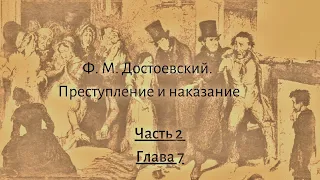 Ф. М. Достоевский.
Преступление и наказание

Часть 2

Глава 7